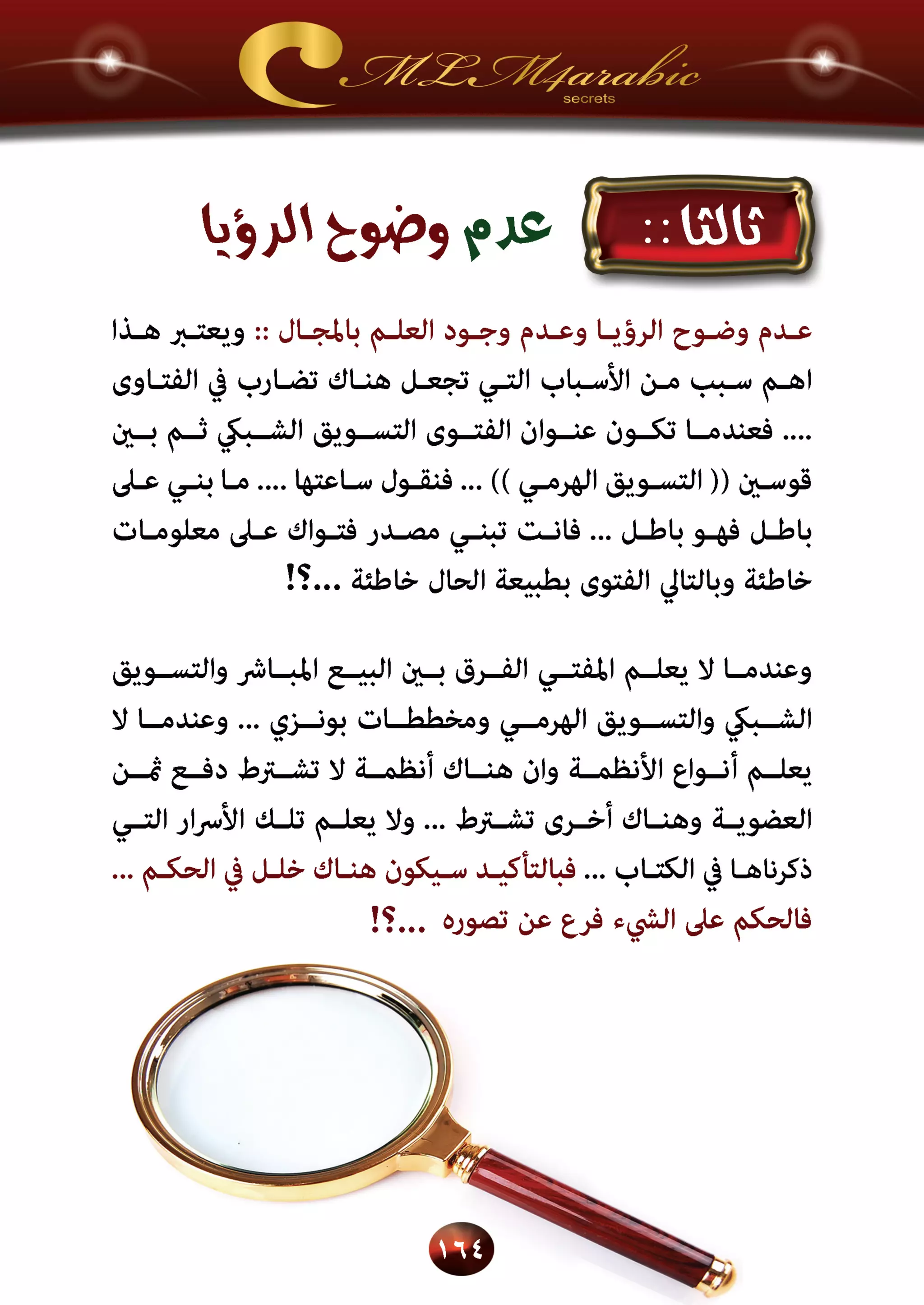 MLM4arabic
secrets

ثالثا :: عدم وضوح الرؤيا

عدم وضوح الرؤيا وعدم وجود العلم بالمجال :: ويعتبر هذا اهم سبب من الأسباب التي تجعل هناك تضارب في الفتاوى .... فعندما تكون عنوان الفتوى التسويق الشبكي ثم بين قوسين (( التسويق الهرمي )) ... فنقول ساعتها .... ما بني على باطل فهو باطل ... فانت تبني مصدر فتواك على معلومات خاطئة وبالتالي الفتوى بطبيعة الحال خاطئة ...؟!

وعندما لا يعلم المفتي الفرق بين البيع المباشر والتسويق الشبكي والتسويق الهرمي ومخططات بونزي ... وعندما لا يعلم أنواع الأنظمة وان هناك أنظمة لا تشترط دفع ثمن العضوية وهناك أخرى تشترط ... ولا يعلم تلك الأسرار التي ذكرناها في الكتاب ... فبالتأكيد سيكون هناك خلل في الحكم ... فالحكم على الشيء فرع عن تصوره ...؟!

١٦٤